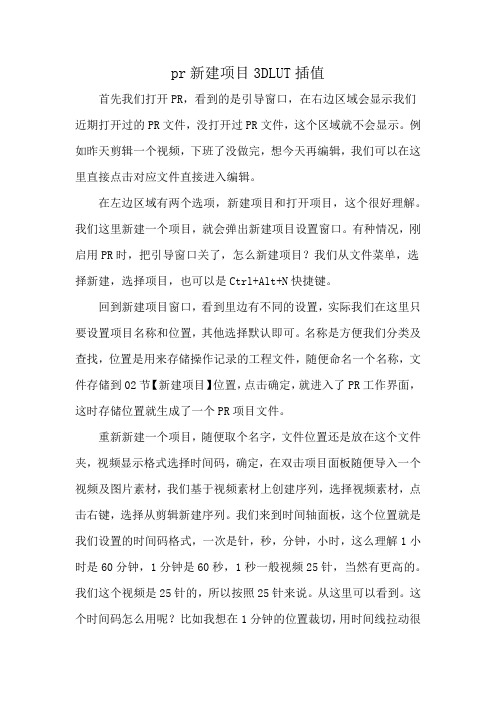 pr 新建项目 3DLUT 插值

首先我们打开 PR，看到的是引导窗口，在右边区域会显示我们近期打开过的 PR 文件，没打开过 PR 文件，这个区域就不会显示。例如昨天剪辑一个视频，下班了没做完，想今天再编辑，我们可以在这里直接点击对应文件直接进入编辑。

在左边区域有两个选项，新建项目和打开项目，这个很好理解。我们这里新建一个项目，就会弹出新建项目设置窗口。有种情况，刚启用 PR 时，把引导窗口关了，怎么新建项目？我们从文件菜单，选择新建，选择项目，也可以是 Ctrl+Alt+N 快捷键。

回到新建项目窗口，看到里边有不同的设置，实际我们在这里只要设置项目名称和位置，其他选择默认即可。名称是方便我们分类及查找，位置是用来存储操作记录的工程文件，随便命名一个名称，文件存储到 02 节【新建项目】位置，点击确定，就进入了 PR 工作界面，这时存储位置就生成了一个 PR 项目文件。

重新新建一个项目，随便取个名字，文件位置还是放在这个文件夹，视频显示格式选择时间码，确定，在双击项目面板随便导入一个视频及图片素材，我们基于视频素材上创建序列，选择视频素材，点击右键，选择从剪辑新建序列。我们来到时间轴面板，这个位置就是我们设置的时间码格式，一次是针，秒，分钟，小时，这么理解 1 小时是 60 分钟，1 分钟是 60 秒，1 秒一般视频 25 针，当然有更高的。我们这个视频是 25 针的，所以按照 25 针来说。从这里可以看到。这个时间码怎么用呢？比如我想在 1 分钟的位置裁切，用时间线拉动很